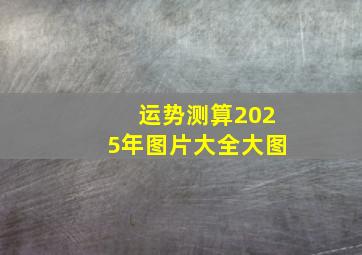 运势测算2025年图片大全大图